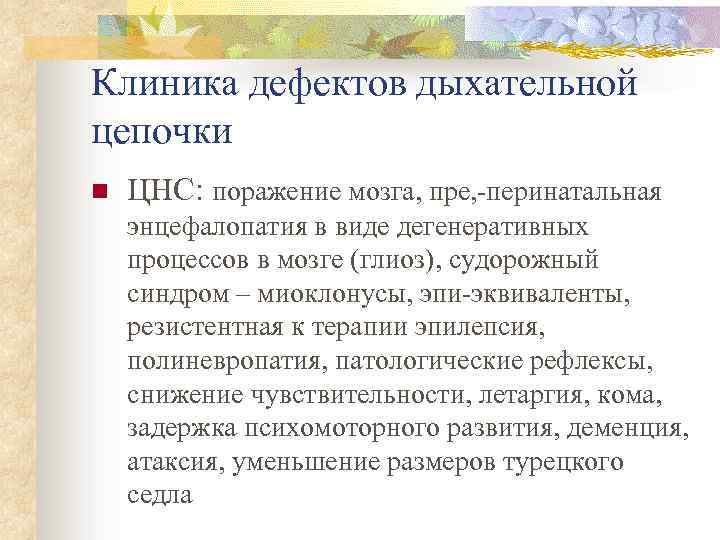 Клиника дефектов дыхательной цепочки

ЦНС: поражение мозга, пре,-перинатальная энцефалопатия в виде дегенеративных процессов в мозге (глиоз), судорожный синдром – миоклонусы, эпи-эквиваленты, резистентная к терапии эпилепсия, полиневропатия, патологические рефлексы, снижение чувствительности, летаргия, кома, задержка психомоторного развития, деменция, атаксия, уменьшение размеров турецкого седла